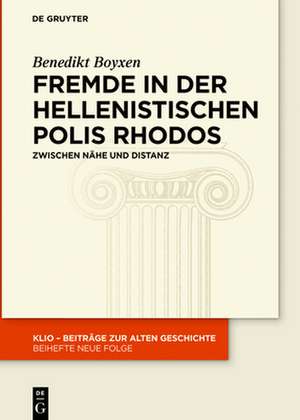 DE GRUYTER

Benedikt Boyxen

FREMDE IN DER HELLENISTISCHEN POLIS RHODOS

ZWISCHEN NÄHE UND DISTANZ

KLIO – BEITRÄGE ZUR ALTEN GESCHICHTE
BEIHEFTE NEUE FOLGE

DE G